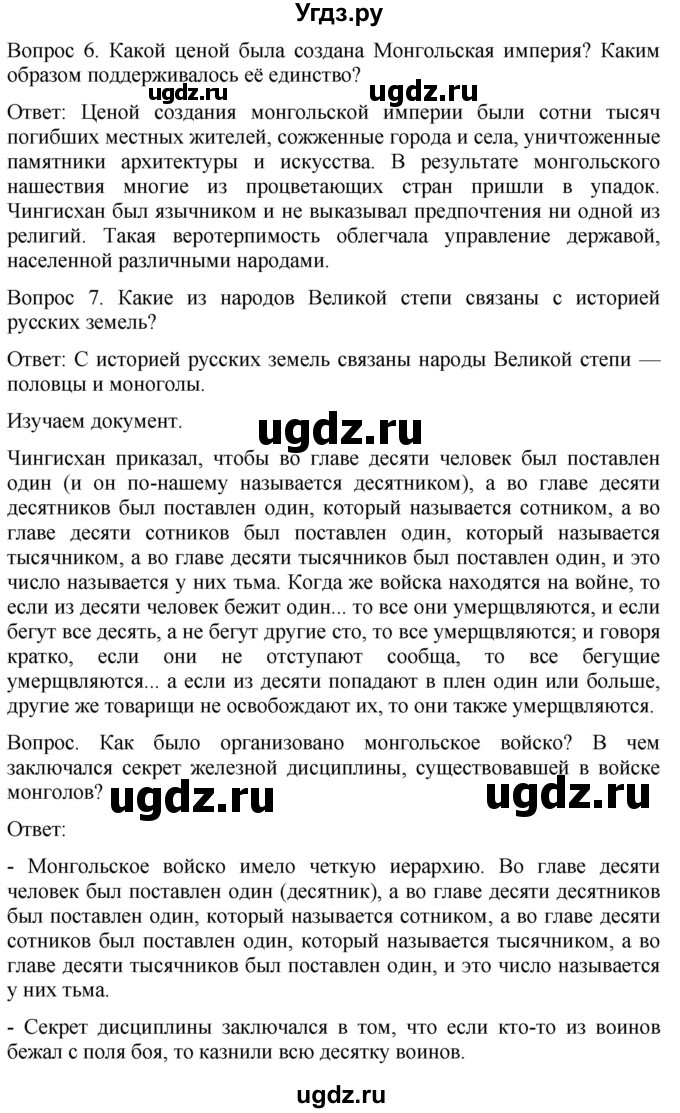 Угдз.ру

Вопрос 6. Какой ценой была создана Монгольская империя? Каким образом поддерживалось её единство?

ugdz.ru ugdz.ru

Ответ: Ценой создания монгольской империи были сотни тысяч погибших местных жителей, сожженные города и села, уничтоженные памятники архитектуры и искусства. В результате монгольского нашествия многие из процветающих стран пришли в упадок. Чингисхан был язычником и не выказывал предпочтения ни одной из религий. Такая веротерпимость облегчала управление державой, населенной различными народами.

Вопрос 7. Какие из народов Великой степи связаны с историей русских земель?

Ответ: С историей русских земель связаны народы Великой степи — половцы и моноголы.

Изучаем документ.

ugdz.ru

Чингисхан приказал, чтобы во главе десяти человек был поставлен один (и он по-нашему называется десятником), а во главе десяти десятников был поставлен один, который называется сотником, а во главе десяти сотников был поставлен один, который называется тысячником, а во главе десяти тысячников был поставлен один, и это число называется у них тьма. Когда же войска находятся на войне, то если из десяти человек бежит один... то все они умерщвляются, и если бегут все десять, а не бегут другие сто, то все умерщвляются; и говоря кратко, если они не отступают сообща, то все бегущие умерщвляются... а если из десяти попадают в плен один или больше, другие же товарищи не освобождают их, то они также умерщвляются.

Вопрос. Как было организовано монгольское войско? В чем заключался секрет железной дисциплины, существовавшей в войске монголов?

ugdz.ru ugdz.ru

Ответ:

- Монгольское войско имело четкую иерархию. Во главе десяти человек был поставлен один (десятник), а во главе десяти десятников был поставлен один, который называется сотником, а во главе десяти сотников был поставлен один, который называется тысячником, а во главе десяти тысячников был поставлен один, и это число называется у них тьма.

- Секрет дисциплины заключался в том, что если кто-то из воинов бежал с поля боя, то казнили всю десятку воинов.

ugdz.ru